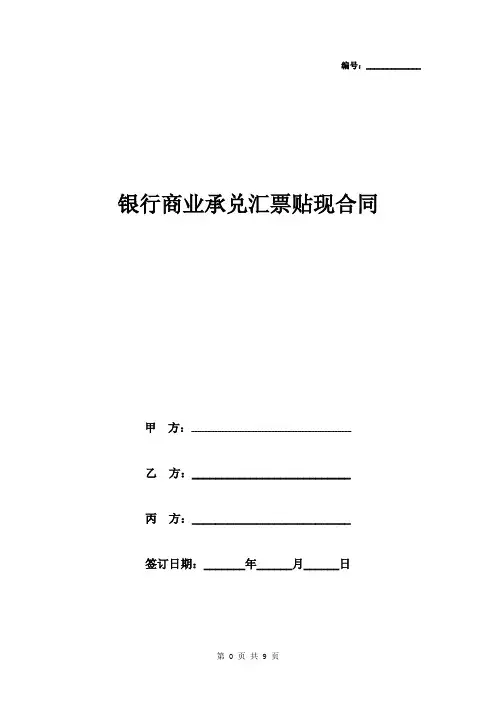 编号：__________

银行商业承兑汇票贴现合同

甲　方：______________________________

乙　方：______________________________

丙　方：______________________________

签订日期：_______年______月______日

第 0 页 共 9 页